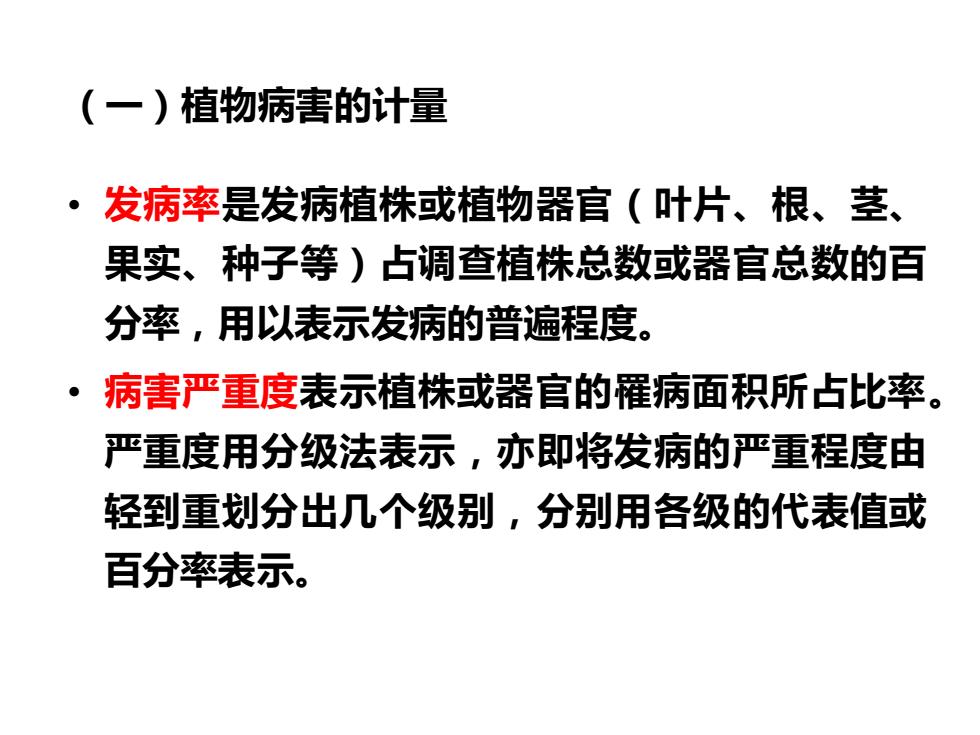 （一）植物病害的计量

• 发病率是发病植株或植物器官（叶片、根、茎、果实、种子等）占调查植株总数或器官总数的百分率，用以表示发病的普遍程度。

• 病害严重度表示植株或器官的罹病面积所占比率。严重度用分级法表示，亦即将发病的严重程度由轻到重划分出几个级别，分别用各级的代表值或百分率表示。